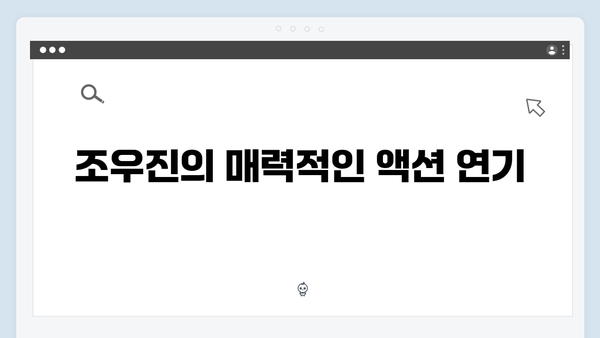 조우진의 매력적인 액션 연기